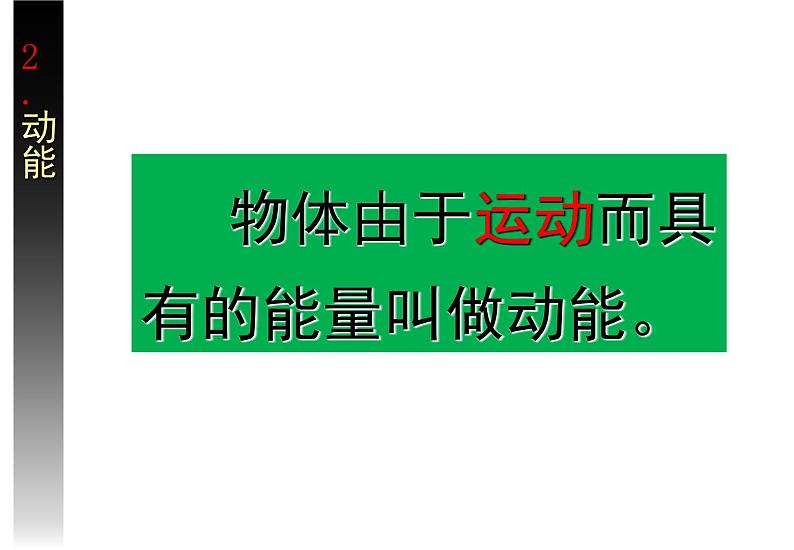 2．动能

物体由于运动而具有的能量叫做动能。